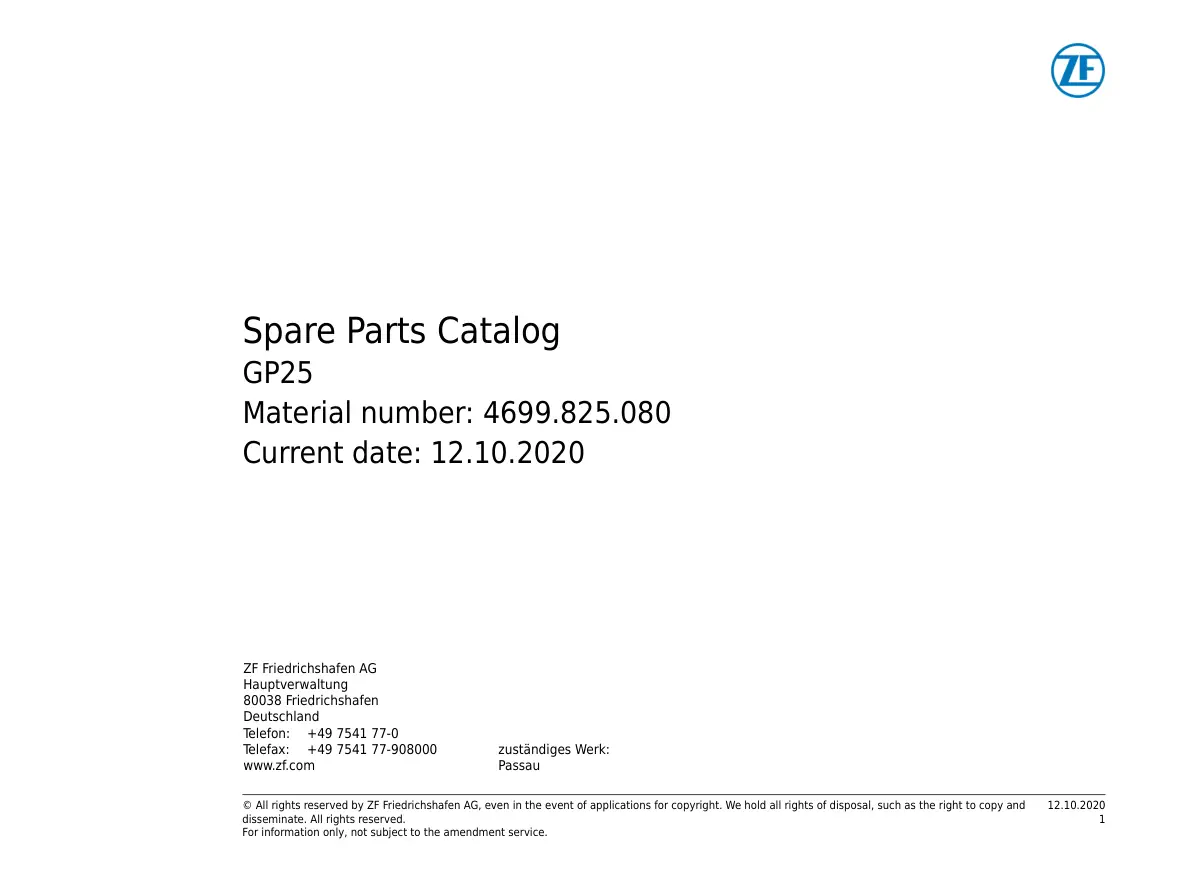 ZF

Spare Parts Catalog
GP25
Material number: 4699.825.080
Current date: 12.10.2020

ZF Friedrichshafen AG
Hauptverwaltung
80038 Friedrichshafen
Deutschland
Telefon: +49 7541 77-0
Telefax: +49 7541 77-908000
www.zf.com

zuständiges Werk:
Passau

© All rights reserved by ZF Friedrichshafen AG, even in the event of applications for copyright. We hold all rights of disposal, such as the right to copy and disseminate. All rights reserved.
For information only, not subject to the amendment service.

12.10.2020
1